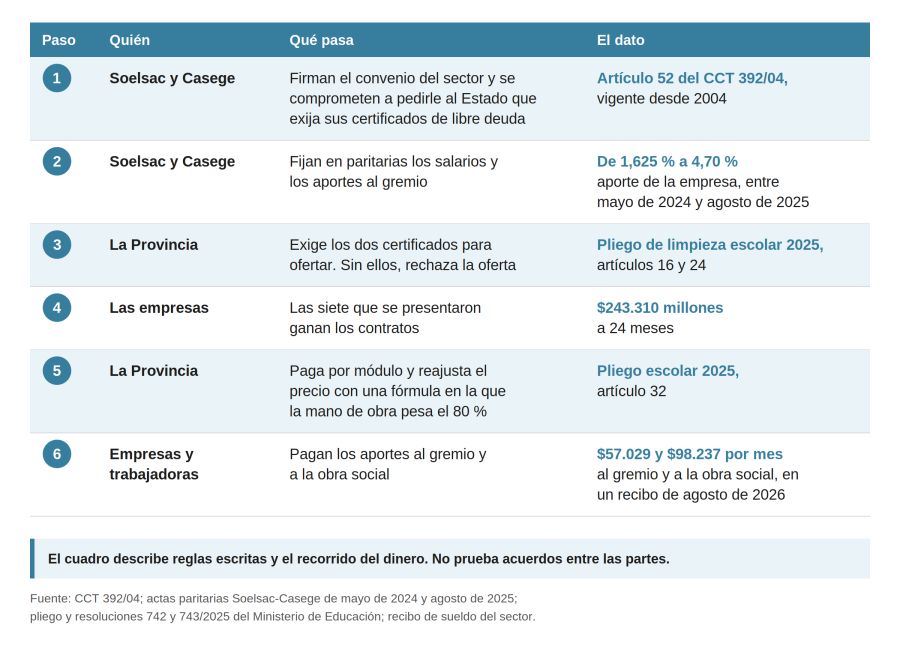 | Paso | Quién | Qué pasa | El dato |
|---|---|---|---|
| 1 | Soelsac y Casege | Firman el convenio del sector y se comprometen a pedirle al Estado que exija sus certificados de libre deuda | Artículo 52 del CCT 392/04, vigente desde 2004 |
| 2 | Soelsac y Casege | Fijan en paritarias los salarios y los aportes al gremio | De 1,625 % a 4,70 % aporte de la empresa, entre mayo de 2024 y agosto de 2025 |
| 3 | La Provincia | Exige los dos certificados para ofertar. Sin ellos, rechaza la oferta | Pliego de limpieza escolar 2025, artículos 16 y 24 |
| 4 | Las empresas | Las siete que se presentaron ganan los contratos | $243.310 millones a 24 meses |
| 5 | La Provincia | Paga por módulo y reajusta el precio con una fórmula en la que la mano de obra pesa el 80 % | Pliego escolar 2025, artículo 32 |
| 6 | Empresas y trabajadoras | Pagan los aportes al gremio y a la obra social | $57.029 y $98.237 por mes al gremio y a la obra social, en un recibo de agosto de 2026 |

El cuadro describe reglas escritas y el recorrido del dinero. No prueba acuerdos entre las partes.

Fuente: CCT 392/04; actas paritarias Soelsac-Casege de mayo de 2024 y agosto de 2025; pliego y resoluciones 742 y 743/2025 del Ministerio de Educación; recibo de sueldo del sector.